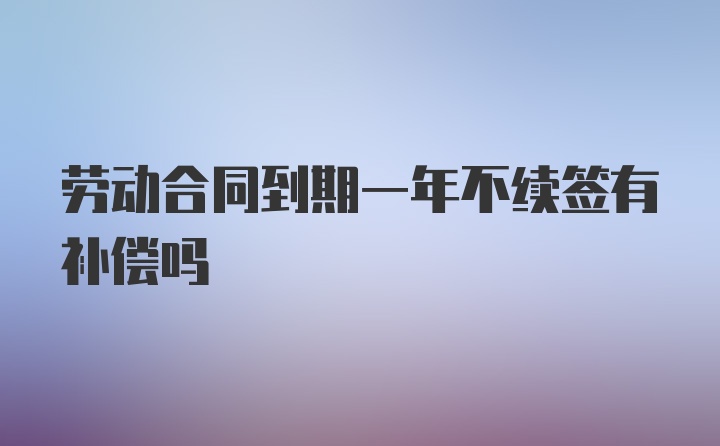 劳动合同到期一年不续签有补偿吗